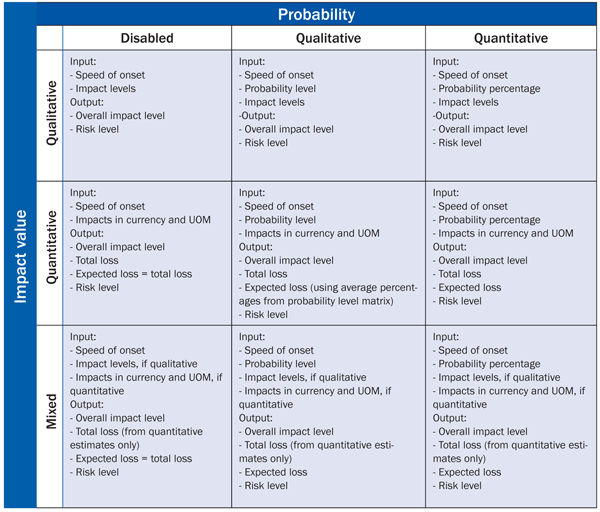 Impact value

| | Probability | | |
|---|---|---|---|
| | Disabled | Qualitative | Quantitative |
| Qualitative | Input:<br>- Speed of onset<br>- Impact levels<br>Output:<br>- Overall impact level<br>- Risk level | Input:<br>- Speed of onset<br>- Probability level<br>- Impact levels<br>-Output:<br>- Overall impact level<br>- Risk level | Input:<br>- Speed of onset<br>- Probability percentage<br>- Impact levels<br>-Output:<br>- Overall impact level<br>- Risk level |
| Quantitative | Input:<br>- Speed of onset<br>- Impacts in currency and UOM<br>Output:<br>- Overall impact level<br>- Total loss<br>- Expected loss = total loss<br>- Risk level | Input:<br>- Speed of onset<br>- Probability level<br>- Impacts in currency and UOM<br>Output:<br>- Overall impact level<br>- Total loss<br>- Expected loss (using average percentages from probability level matrix)<br>- Risk level | Input:<br>- Speed of onset<br>- Probability percentage<br>- Impacts in currency and UOM<br>Output:<br>- Overall impact level<br>- Total loss<br>- Expected loss<br>- Risk level |
| Mixed | Input:<br>- Speed of onset<br>- Impact levels, if qualitative<br>- Impacts in currency and UOM, if quantitative<br>Output:<br>- Overall impact level<br>- Total loss (from quantitative estimates only)<br>- Expected loss = total loss<br>- Risk level | Input:<br>- Speed of onset<br>- Probability level<br>- Impact levels, if qualitative<br>- Impacts in currency and UOM, if quantitative<br>Output:<br>- Overall impact level<br>- Total loss (from quantitative estimates only)<br>- Expected loss<br>- Risk level | Input:<br>- Speed of onset<br>- Probability percentage<br>- Impact levels, if qualitative<br>- Impacts in currency and UOM, if quantitative<br>Output:<br>- Overall impact level<br>- Total loss (from quantitative estimates only)<br>- Expected loss<br>- Risk level |